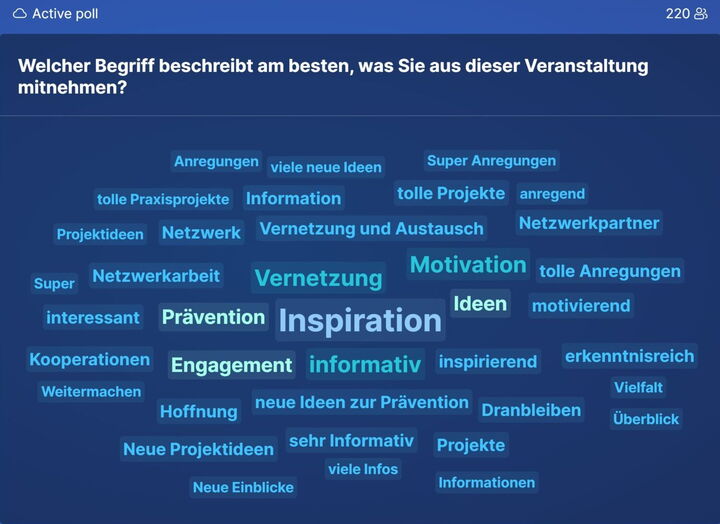 Active poll

220

Welcher Begriff beschreibt am besten, was Sie aus dieser Veranstaltung mitnehmen?

Anregungen
viele neue Ideen
Super Anregungen
tolle Praxisprojekte
Information
tolle Projekte
anregend
Projektideen
Netzwerk
Vernetzung und Austausch
Netzwerkpartner
Super
Netzwerkarbeit
Vernetzung
Motivation
tolle Anregungen
interessant
Prävention
Inspiration
Ideen
motivierend
Kooperationen
Engagement
informativ
inspirierend
erkenntnisreich
Weitermachen
Vielfalt
Hoffnung
neue Ideen zur Prävention
Dranbleiben
Überblick
Neue Projektideen
sehr Informativ
Projekte
viele Infos
Neue Einblicke
Informationen